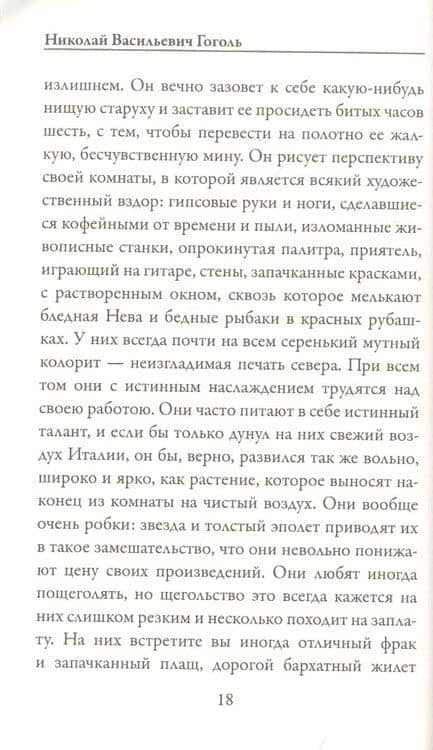 Николай Васильевич Гоголь

излишнем. Он вечно зазовет к себе какую-нибудь нищую старуху и заставит ее просидеть битых часов шесть, с тем, чтобы перевести на полотно ее жалкую, бесчувственную мину. Он рисует перспективу своей комнаты, в которой является всякий художественный вздор: гипсовые руки и ноги, сделавшиеся кофейными от времени и пыли, изломанные живописные станки, опрокинутая палитра, приятель, играющий на гитаре, стены, запачканные красками, с растворенным окном, сквозь которое мелькают бледная Нева и бедные рыбаки в красных рубашках. У них всегда почти на всем серенький мутный колорит — неизгладимая печать севера. При всем том они с истинным наслаждением трудятся над своею работою. Они часто питают в себе истинный талант, и если бы только дунул на них свежий воздух Италии, он бы, верно, развился так же вольно, широко и ярко, как растение, которое выносят наконец из комнаты на чистый воздух. Они вообще очень робки: звезда и толстый эполет приводят их в такое замешательство, что они невольно понижают цену своих произведений. Они любят иногда пощеголять, но щегольство это всегда кажется на них слишком резким и несколько походит на заплату. На них встретите вы иногда отличный фрак и запачканный плащ, дорогой бархатный жилет

18